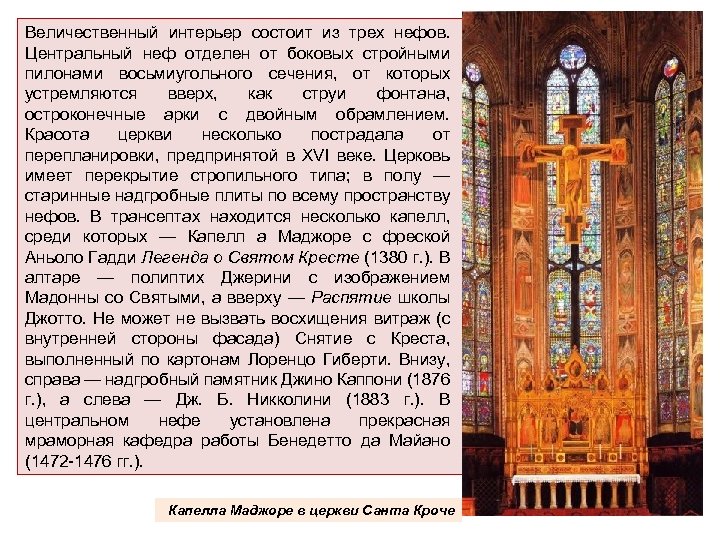 Величественный интерьер состоит из трех нефов. Центральный неф отделен от боковых стройными пилонами восьмиугольного сечения, от которых устремляются вверх, как струи фонтана, остроконечные арки с двойным обрамлением. Красота церкви несколько пострадала от перепланировки, предпринятой в XVI веке. Церковь имеет перекрытие стропильного типа; в полу — старинные надгробные плиты по всему пространству нефов. В трансептах находится несколько капелл, среди которых — Капелл а Маджоре с фреской Аньоло Гадди Легенда о Святом Кресте (1380 г.). В алтаре — полиптих Джерини с изображением Мадонны со Святыми, а вверху — Распятие школы Джотто. Не может не вызвать восхищения витраж (с внутренней стороны фасада) Снятие с Креста, выполненный по картонам Лоренцо Гиберти. Внизу, справа — надгробный памятник Джино Каппони (1876 г.), а слева — Дж. Б. Никколини (1883 г.). В центральном нефе установлена прекрасная мраморная кафедра работы Бенедетто да Майано (1472-1476 гг.).

Капелла Маджоре в церкви Санта Кроче